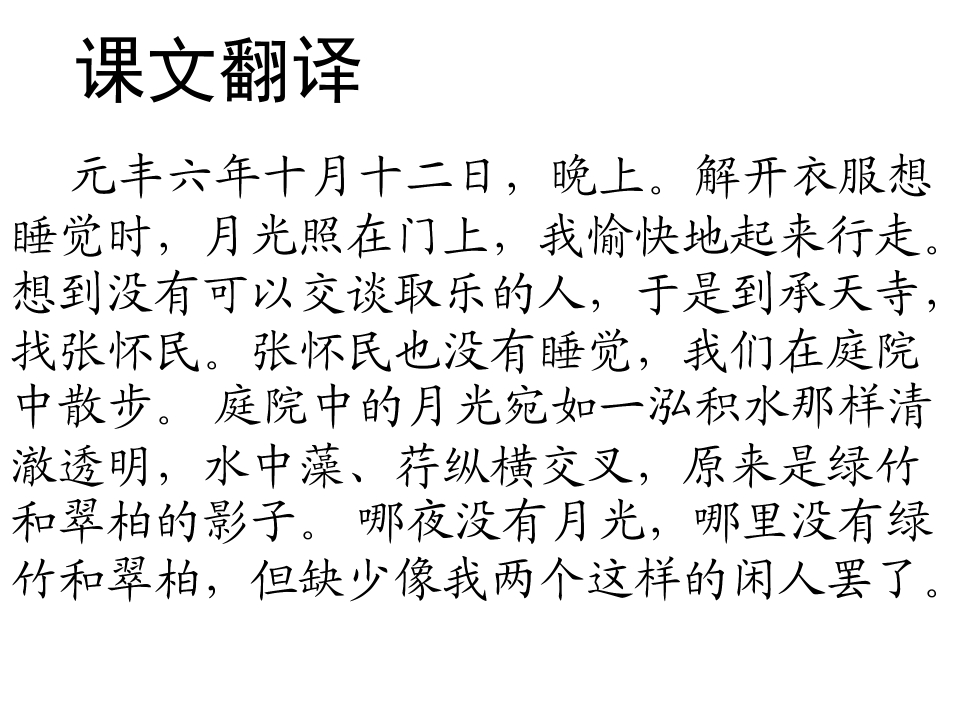 课文翻译

元丰六年十月十二日，晚上。解开衣服想睡觉时，月光照在门上，我愉快地起来行走。想到没有可以交谈取乐的人，于是到承天寺，找张怀民。张怀民也没有睡觉，我们在庭院中散步。庭院中的月光宛如一泓积水那样清澈透明，水中藻、荇纵横交叉，原来是绿竹和翠柏的影子。哪夜没有月光，哪里没有绿竹和翠柏，但缺少像我两个这样的闲人罢了。